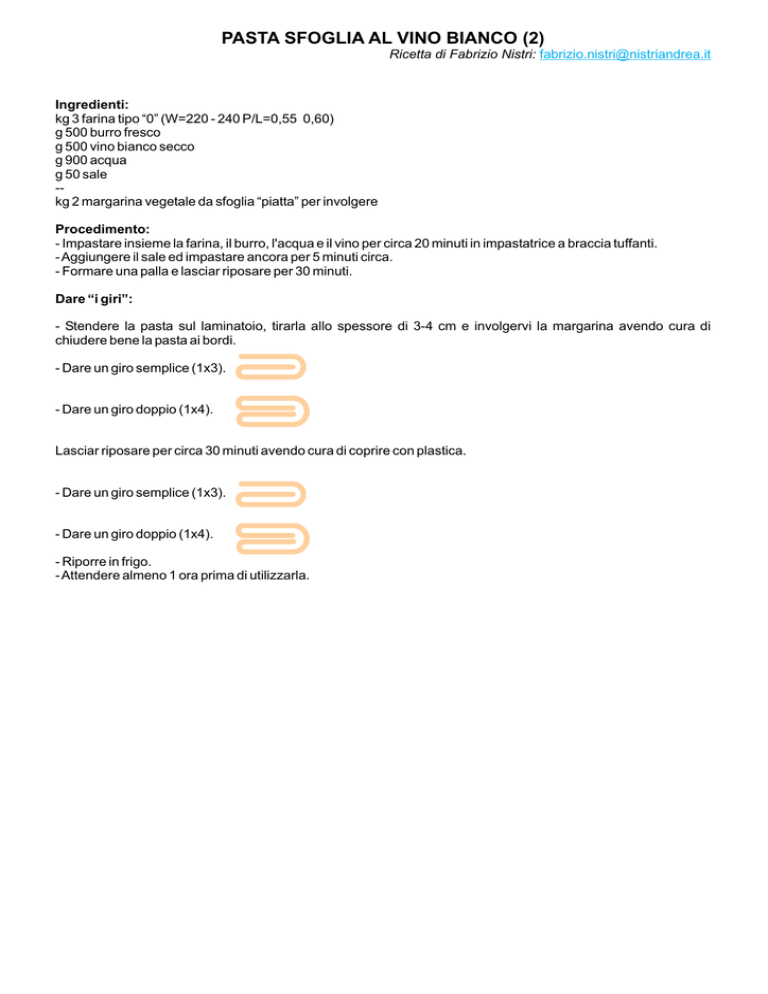 PASTA SFOGLIA AL VINO BIANCO (2)

Ricetta di Fabrizio Nistri: fabrizio.nistri@nistriandrea.it

Ingredienti:
kg 3 farina tipo “0” (W=220 - 240 P/L=0,55  0,60)
g 500 burro fresco
g 500 vino bianco secco
g 900 acqua
g 50 sale
--
kg 2 margarina vegetale da sfoglia “piatta” per involgere

Procedimento:
- Impastare insieme la farina, il burro, l'acqua e il vino per circa 20 minuti in impastatrice a braccia tuffanti.
- Aggiungere il sale ed impastare ancora per 5 minuti circa.
- Formare una palla e lasciar riposare per 30 minuti.

Dare “i giri”:

- Stendere la pasta sul laminatoio, tirarla allo spessore di 3-4 cm e involgervi la margarina avendo cura di chiudere bene la pasta ai bordi.

- Dare un giro semplice (1x3).

- Dare un giro doppio (1x4).

Lasciar riposare per circa 30 minuti avendo cura di coprire con plastica.

- Dare un giro semplice (1x3).

- Dare un giro doppio (1x4).

- Riporre in frigo.
- Attendere almeno 1 ora prima di utilizzarla.